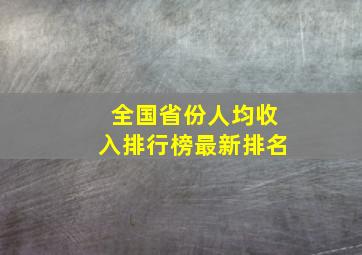 全国省份人均收入排行榜最新排名